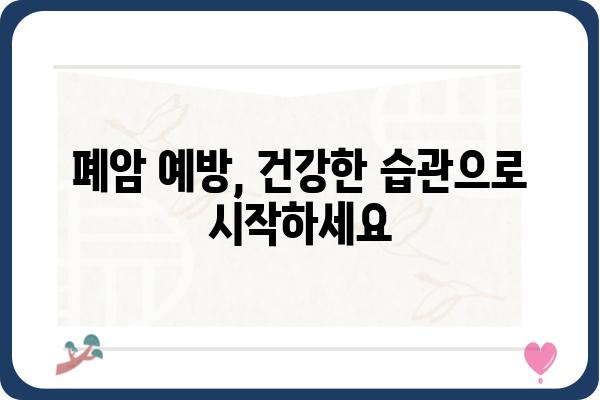 폐암 예방, 건강한 습관으로 시작하세요